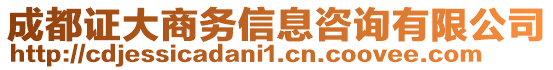 成都证大商务信息咨询有限公司
http://cdjessicadani1.cn.coovee.com